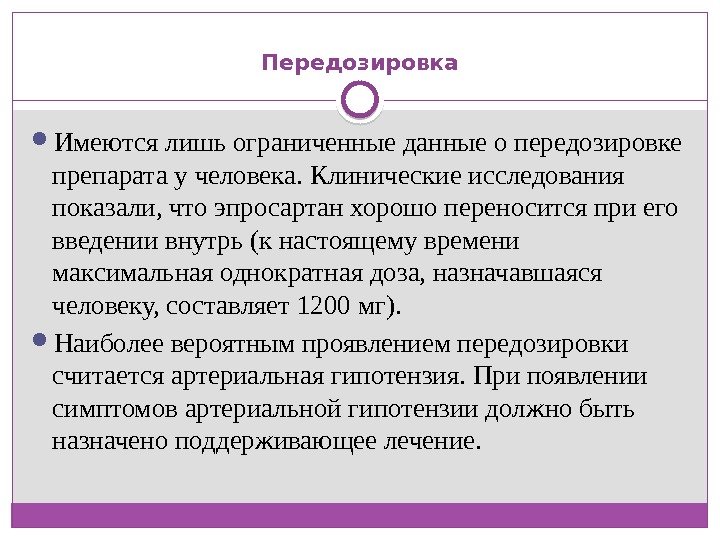 Передозировка

Имеются лишь ограниченные данные о передозировке препарата у человека. Клинические исследования показали, что эпросартан хорошо переносится при его введении внутрь (к настоящему времени максимальная однократная доза, назначавшаяся человеку, составляет 1200 мг).

Наиболее вероятным проявлением передозировки считается артериальная гипотензия. При появлении симптомов артериальной гипотензии должно быть назначено поддерживающее лечение.